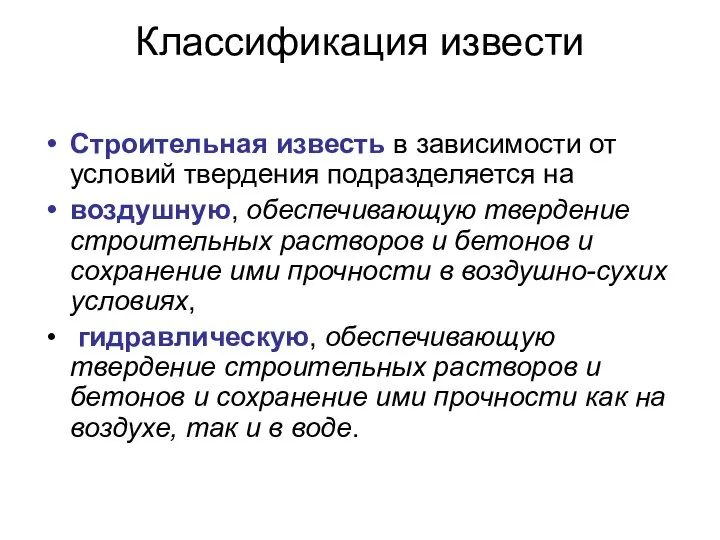 Классификация извести

• Строительная известь в зависимости от условий твердения подразделяется на

• воздушную, обеспечивающую твердение строительных растворов и бетонов и сохранение ими прочности в воздушно-сухих условиях,

• гидравлическую, обеспечивающую твердение строительных растворов и бетонов и сохранение ими прочности как на воздухе, так и в воде.